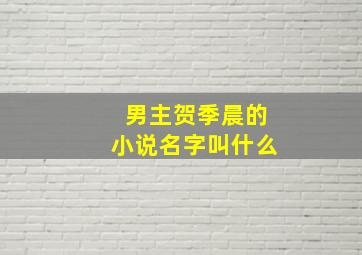 男主贺季晨的
小说名字叫什么